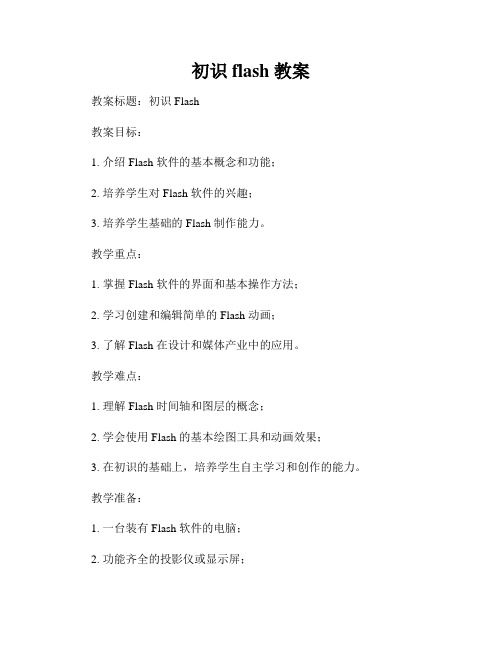 初识 flash 教案

教案标题：初识 Flash

教案目标：

1. 介绍 Flash 软件的基本概念和功能；

2. 培养学生对 Flash 软件的兴趣；

3. 培养学生基础的 Flash 制作能力。

教学重点：

1. 掌握 Flash 软件的界面和基本操作方法；

2. 学习创建和编辑简单的 Flash 动画；

3. 了解 Flash 在设计和媒体产业中的应用。

教学难点：

1. 理解 Flash 时间轴和图层的概念；

2. 学会使用 Flash 的基本绘图工具和动画效果；

3. 在初识的基础上，培养学生自主学习和创作的能力。

教学准备：

1. 一台装有 Flash 软件的电脑；

2. 功能齐全的投影仪或显示屏；